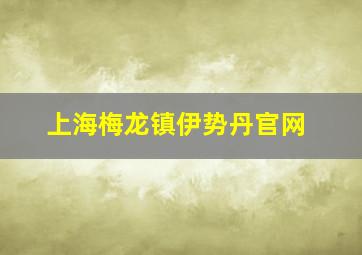 上海梅龙镇伊势丹官网